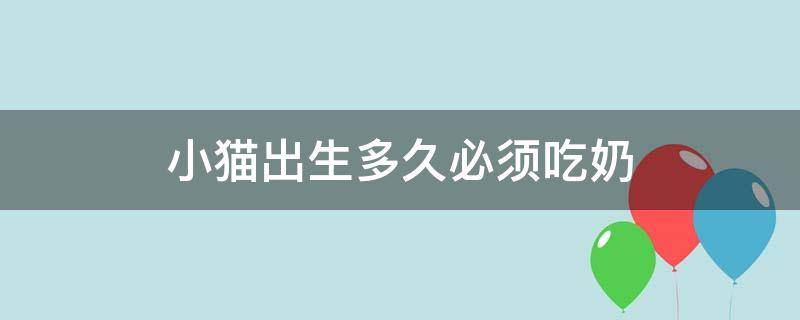 小猫出生多久必须吃奶